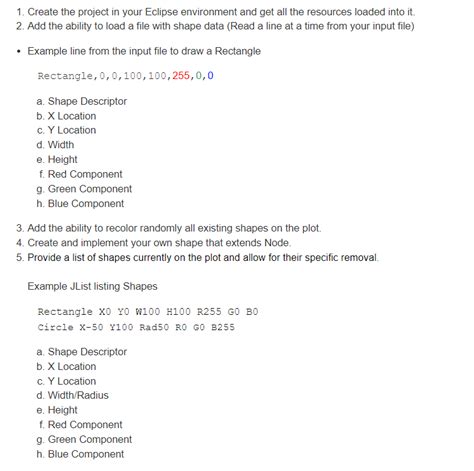 1. Create the project in your Eclipse environment and get all the resources loaded into it.
2. Add the ability to load a file with shape data (Read a line at a time from your input file)

• Example line from the input file to draw a Rectangle

Rectangle,0,0,100,100,255,0,0

a. Shape Descriptor
b. X Location
c. Y Location
d. Width
e. Height
f. Red Component
g. Green Component
h. Blue Component

3. Add the ability to recolor randomly all existing shapes on the plot.
4. Create and implement your own shape that extends Node.
5. Provide a list of shapes currently on the plot and allow for their specific removal.

Example JList listing Shapes

Rectangle X0 Y0 W100 H100 R255 G0 B0
Circle X-50 Y100 Rad50 R0 G0 B255

a. Shape Descriptor
b. X Location
c. Y Location
d. Width/Radius
e. Height
f. Red Component
g. Green Component
h. Blue Component